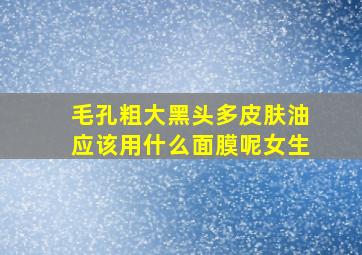 毛孔粗大黑头多皮肤油应该用什么面膜呢女生